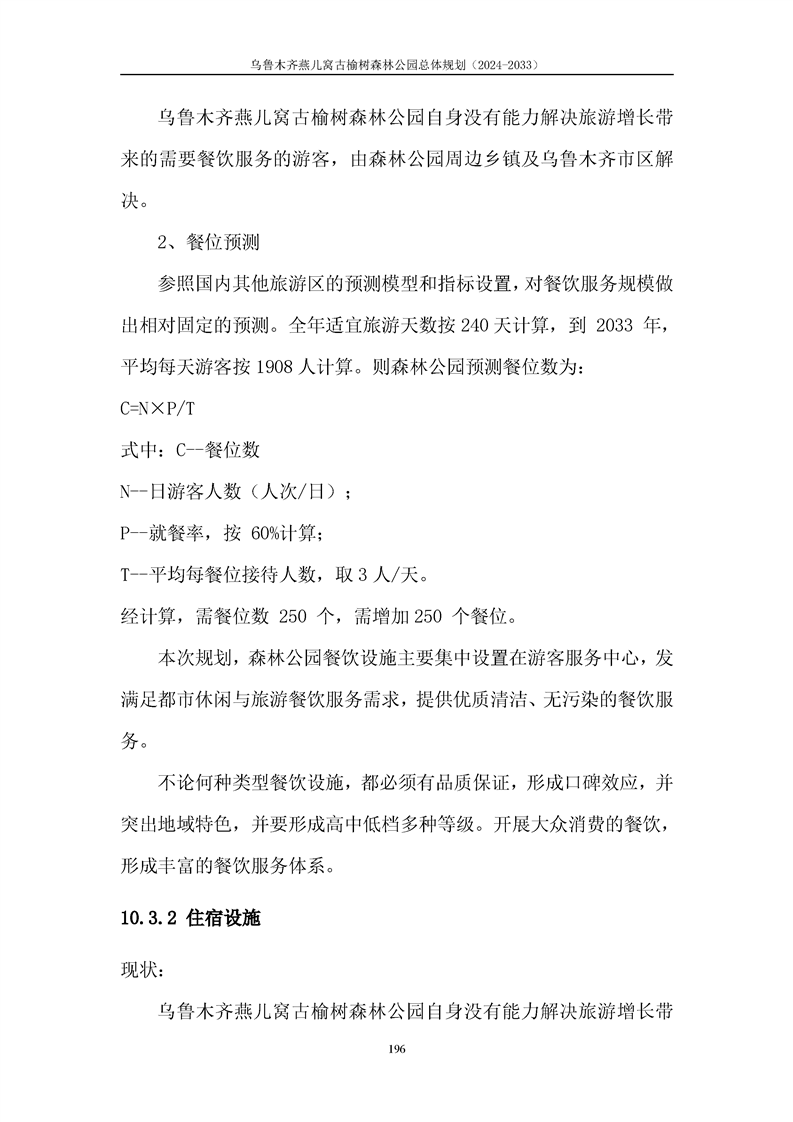 乌鲁木齐燕儿窝古榆树森林公园总体规划（2024-2033）

乌鲁木齐燕儿窝古榆树森林公园自身没有能力解决旅游增长带来的需要餐饮服务的游客，由森林公园周边乡镇及乌鲁木齐市区解决。

2、餐位预测

参照国内其他旅游区的预测模型和指标设置，对餐饮服务规模做出相对固定的预测。全年适宜旅游天数按 240 天计算，到 2033 年，平均每天游客按 1908 人计算。则森林公园预测餐位数为：

C=N×P/T

式中：C--餐位数

N--日游客人数（人次/日）；

P--就餐率，按 60%计算；

T--平均每餐位接待人数，取 3 人/天。

经计算，需餐位数 250 个，需增加 250 个餐位。

本次规划，森林公园餐饮设施主要集中设置在游客服务中心，发满足都市休闲与旅游餐饮服务需求，提供优质清洁、无污染的餐饮服务。

不论何种类型餐饮设施，都必须有品质保证，形成口碑效应，并突出地域特色，并要形成高中低档多种等级。开展大众消费的餐饮，形成丰富的餐饮服务体系。

10.3.2 住宿设施

现状：

乌鲁木齐燕儿窝古榆树森林公园自身没有能力解决旅游增长带

196